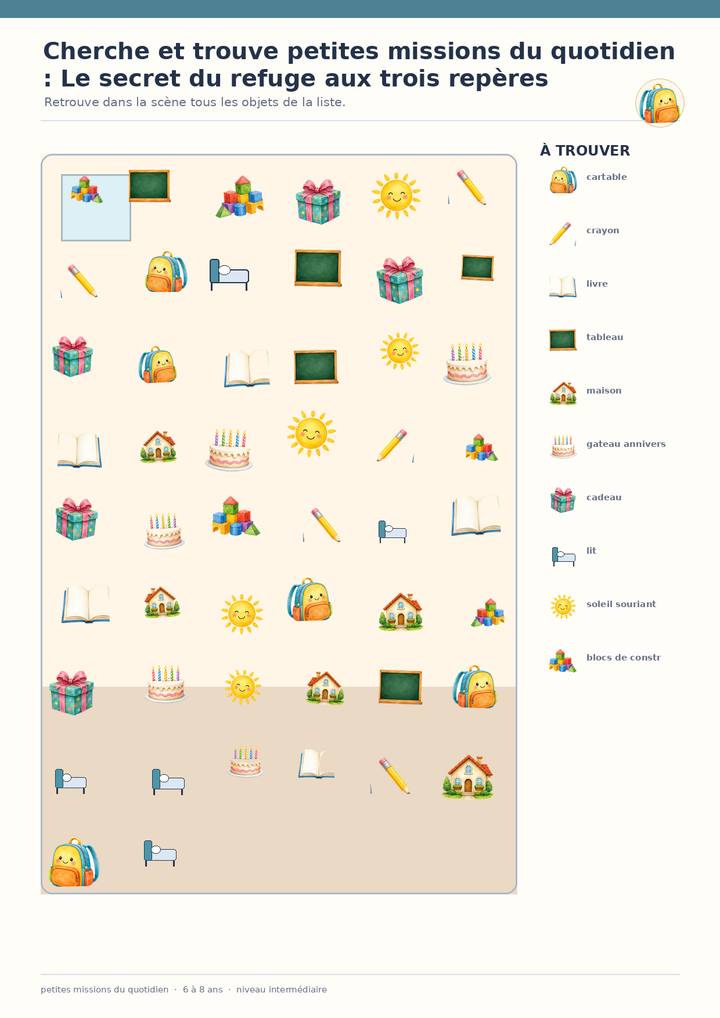 Cherche et trouve petites missions du quotidien : Le secret du refuge aux trois repères

Retrouve dans la scène tous les objets de la liste.

À TROUVER

cartable

crayon

livre

tableau

maison

gateau annivers

cadeau

lit

soleil souriant

blocs de constr

petites missions du quotidien · 6 à 8 ans · niveau intermédiaire